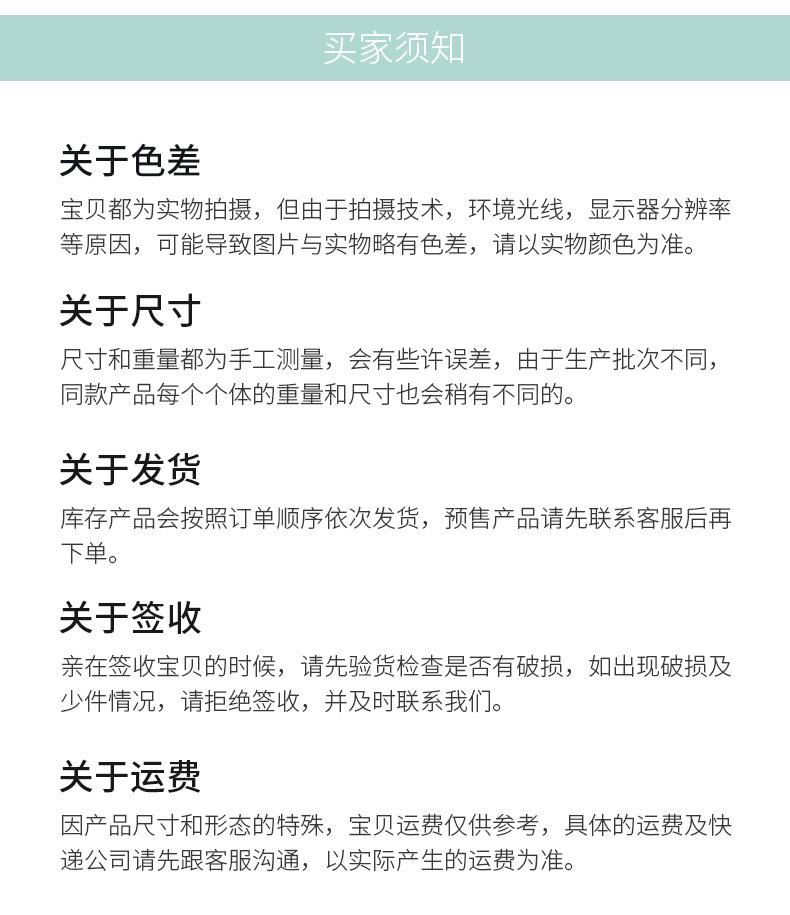 买家须知

关于色差

宝贝都为实物拍摄，但由于拍摄技术，环境光线，显示器分辨率等原因，可能导致图片与实物略有色差，请以实物颜色为准。

关于尺寸

尺寸和重量都为手工测量，会有些许误差，由于生产批次不同，同款产品每个个体的重量和尺寸也会稍有不同的。

关于发货

库存产品会按照订单顺序依次发货，预售产品请先联系客服后再下单。

关于签收

亲在签收宝贝的时候，请先验货检查是否有破损，如出现破损及少件情况，请拒绝签收，并及时联系我们。

关于运费

因产品尺寸和形态的特殊，宝贝运费仅供参考，具体的运费及快递公司请先跟客服沟通，以实际产生的运费为准。